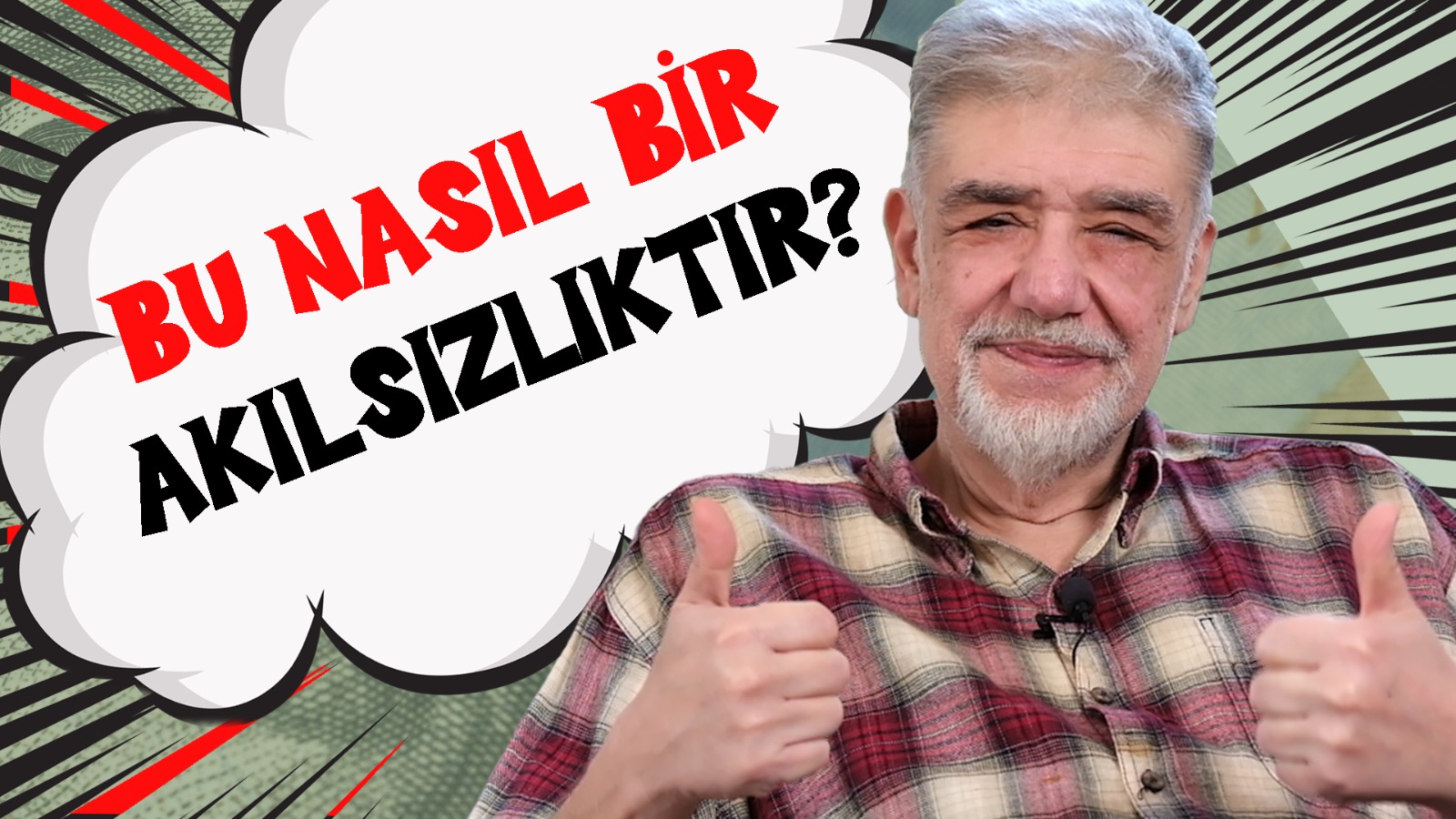 BU NASIL BİR
AKILSIZLIKTIR?